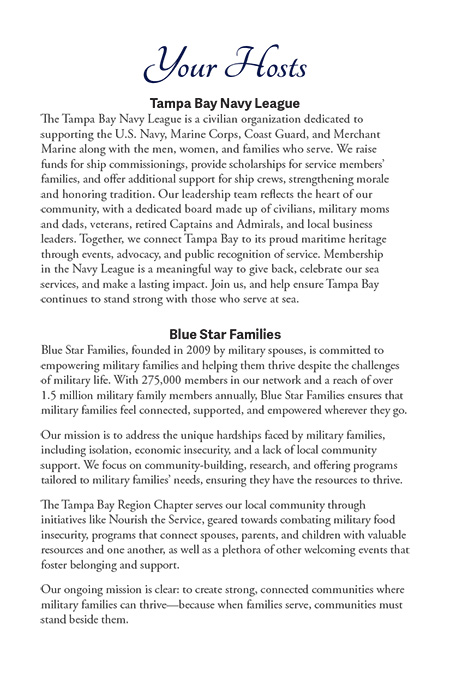 Your Hosts

Tampa Bay Navy League

The Tampa Bay Navy League is a civilian organization dedicated to supporting the U.S. Navy, Marine Corps, Coast Guard, and Merchant Marine along with the men, women, and families who serve. We raise funds for ship commissionings, provide scholarships for service members' families, and offer additional support for ship crews, strengthening morale and honoring tradition. Our leadership team reflects the heart of our community, with a dedicated board made up of civilians, military moms and dads, veterans, retired Captains and Admirals, and local business leaders. Together, we connect Tampa Bay to its proud maritime heritage through events, advocacy, and public recognition of service. Membership in the Navy League is a meaningful way to give back, celebrate our sea services, and make a lasting impact. Join us, and help ensure Tampa Bay continues to stand strong with those who serve at sea.

Blue Star Families

Blue Star Families, founded in 2009 by military spouses, is committed to empowering military families and helping them thrive despite the challenges of military life. With 275,000 members in our network and a reach of over 1.5 million military family members annually, Blue Star Families ensures that military families feel connected, supported, and empowered wherever they go.

Our mission is to address the unique hardships faced by military families, including isolation, economic insecurity, and a lack of local community support. We focus on community-building, research, and offering programs tailored to military families' needs, ensuring they have the resources to thrive.

The Tampa Bay Region Chapter serves our local community through initiatives like Nourish the Service, geared towards combating military food insecurity, programs that connect spouses, parents, and children with valuable resources and one another, as well as a plethora of other welcoming events that foster belonging and support.

Our ongoing mission is clear: to create strong, connected communities where military families can thrive—because when families serve, communities must stand beside them.